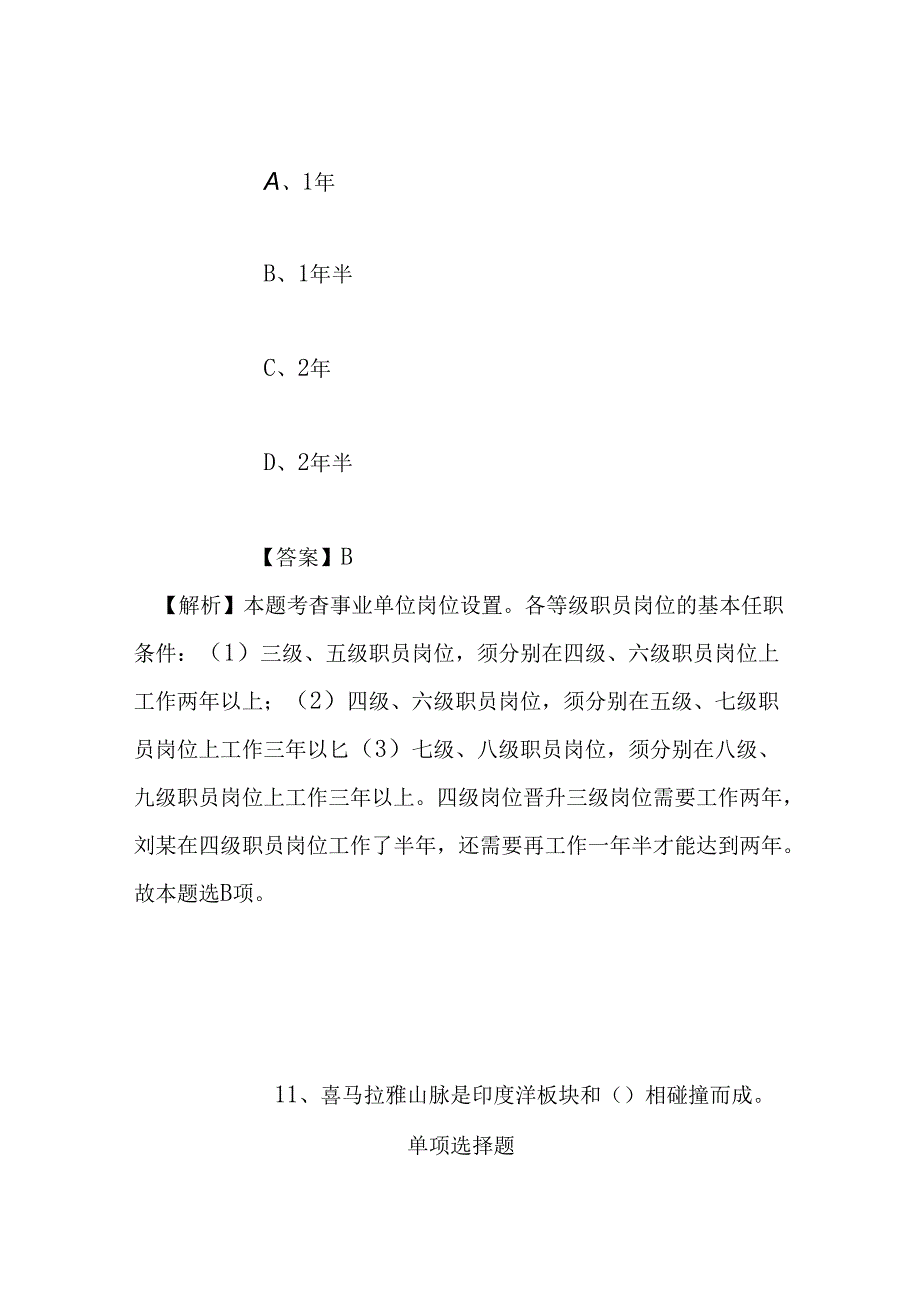 A、1年

B、1年半

C、2年

D、2年半

【答案】B

【解析】本题考杳事业单位岗位设置。各等级职员岗位的基本任职条件：（1）三级、五级职员岗位，须分别在四级、六级职员岗位上工作两年以上；（2）四级、六级职员岗位，须分别在五级、七级职员岗位上工作三年以匕（3）七级、八级职员岗位，须分别在八级、九级职员岗位上工作三年以上。四级岗位晋升三级岗位需要工作两年，刘某在四级职员岗位工作了半年，还需要再工作一年半才能达到两年。故本题选B项。

11、喜马拉雅山脉是印度洋板块和（）相碰撞而成。

单项选择题